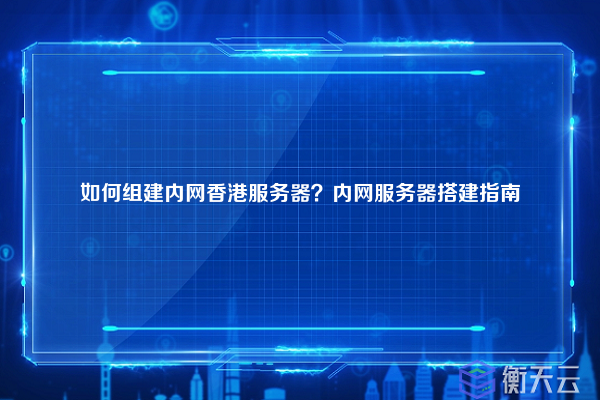 如何组建内网香港服务器？内网服务器搭建指南

衡天云